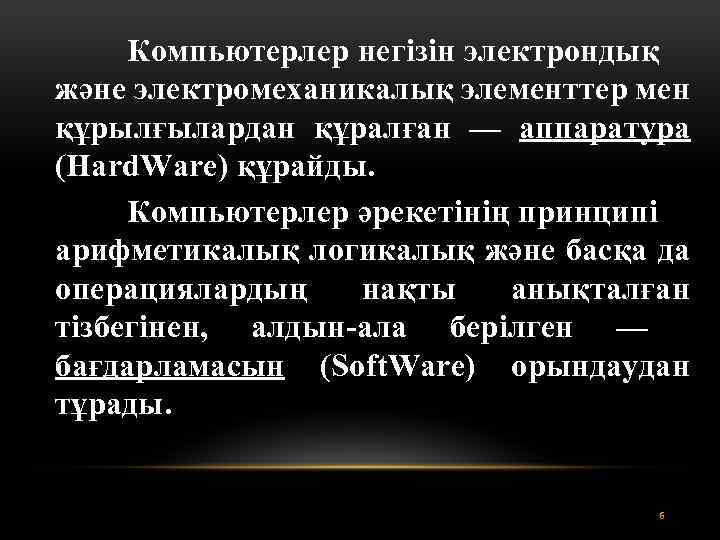 Компьютерлер негізін электрондық және электромеханикалық элементтер мен құрылғылардан құралған — аппаратура (HardWare) құрайды.

Компьютерлер әрекетінің принципі арифметикалық логикалық және басқа да операциялардың нақты анықталған тізбегінен, алдын-ала берілген — бағдарламасын (SoftWare) орындаудан тұрады.

6